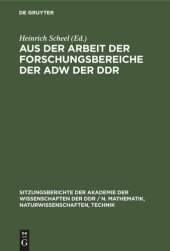 DE GRUYTER

Heinrich Scheel (Ed.)

AUS DER ARBEIT DER FORSCHUNGSBEREICHE DER ADW DER DDR

SITZUNGSBERICHTE DER AKADEMIE DER WISSENSCHAFTEN DER DDR / N. MATHEMATIK, NATURWISSENSCHAFTEN, TECHNIK

DE G